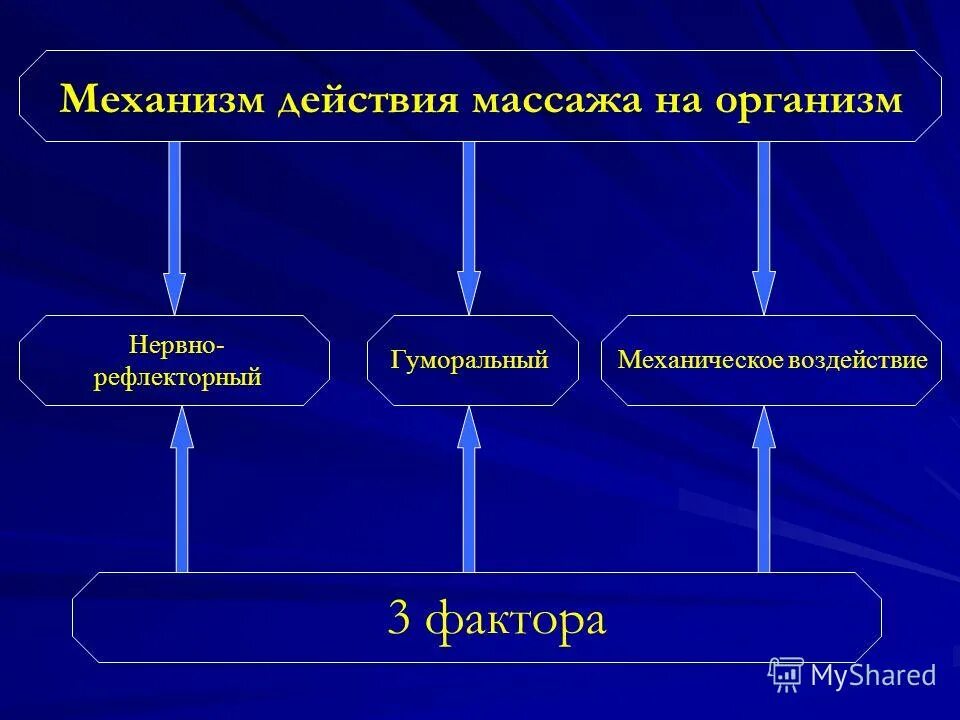 Механизм действия массажа на организм

Нервно-рефлекторный

Гуморальный

Механическое воздействие

3 фактора

MyShared